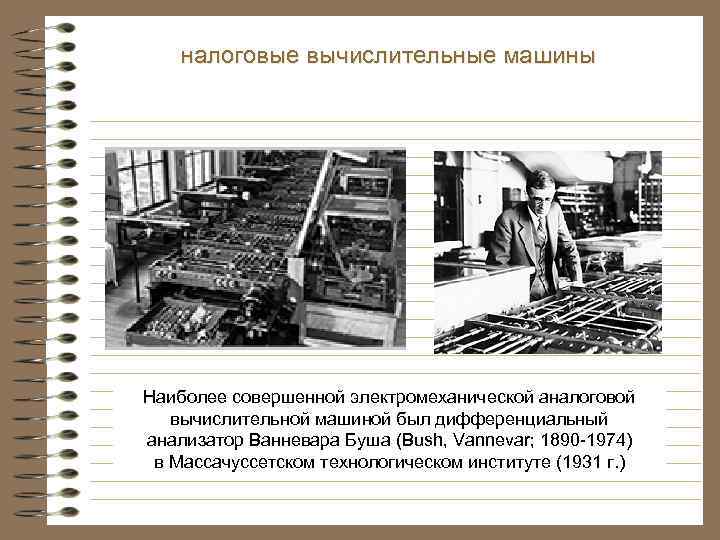 налоговые вычислительные машины

Наиболее совершенной электромеханической аналоговой вычислительной машиной был дифференциальный анализатор Ванневара Буша (Bush, Vannevar; 1890-1974) в Массачуссетском технологическом институте (1931 г.)